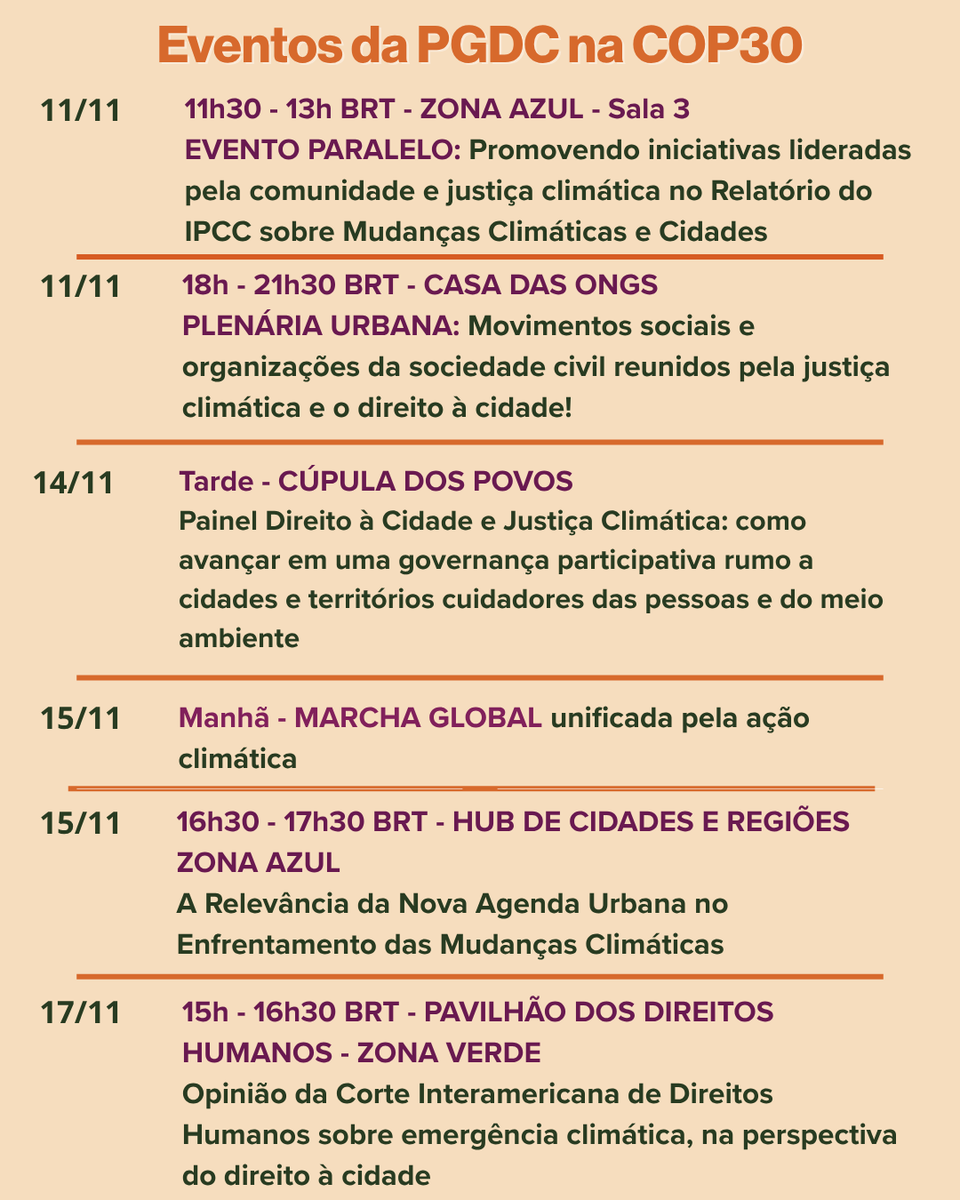 Eventos da PGDC na COP30

11/11 11h30 - 13h BRT - ZONA AZUL - Sala 3
EVENTO PARALELO: Promovendo iniciativas lideradas pela comunidade e justiça climática no Relatório do IPCC sobre Mudanças Climáticas e Cidades

11/11 18h - 21h30 BRT - CASA DAS ONGS
PLENÁRIA URBANA: Movimentos sociais e organizações da sociedade civil reunidos pela justiça climática e o direito à cidade!

14/11 Tarde - CÚPULA DOS POVOS
Painel Direito à Cidade e Justiça Climática: como avançar em uma governança participativa rumo a cidades e territórios cuidadores das pessoas e do meio ambiente

15/11 Manhã - MARCHA GLOBAL unificada pela ação climática

15/11 16h30 - 17h30 BRT - HUB DE CIDADES E REGIÕES ZONA AZUL
A Relevância da Nova Agenda Urbana no Enfrentamento das Mudanças Climáticas

17/11 15h - 16h30 BRT - PAVILHÃO DOS DIREITOS HUMANOS - ZONA VERDE
Opinião da Corte Interamericana de Direitos Humanos sobre emergência climática, na perspectiva do direito à cidade